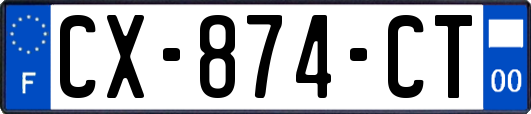 F
CX-874-CT
00